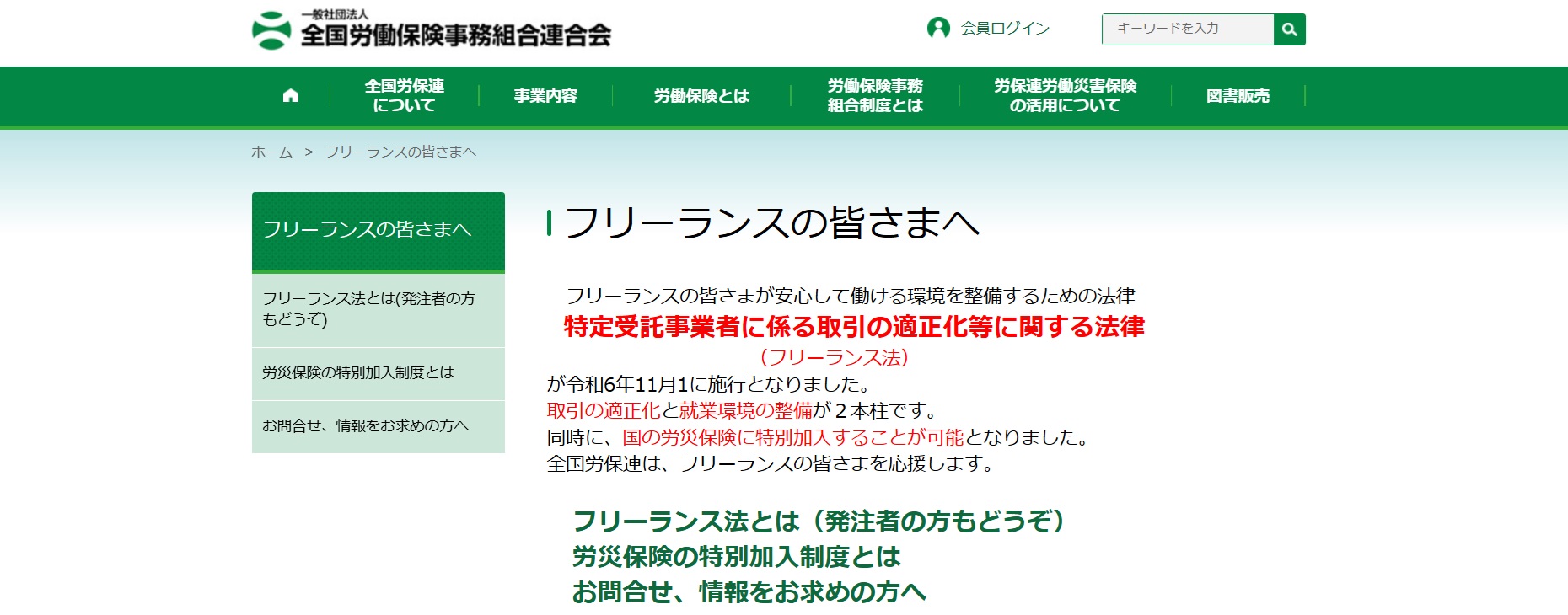 一般社団法人
全国労働保険事務組合連合会

会員ログイン

キーワードを入力

全国労保連について
事業内容
労働保険とは
労働保険事務組合制度とは
労保連労働災害保険の活用について
図書販売

ホーム > フリーランスの皆さまへ

フリーランスの皆さまへ

フリーランス法とは(発注者の方もどうぞ)

労災保険の特別加入制度とは

お問合せ、情報をお求めの方へ

フリーランスの皆さまへ

フリーランスの皆さまが安心して働ける環境を整備するための法律
特定受託事業者に係る取引の適正化等に関する法律
(フリーランス法)
が令和6年11月1に施行となりました。
取引の適正化と就業環境の整備が２本柱です。
同時に、国の労災保険に特別加入することが可能となりました。
全国労保連は、フリーランスの皆さまを応援します。

フリーランス法とは（発注者の方もどうぞ）
労災保険の特別加入制度とは
お問合せ、情報をお求めの方へ